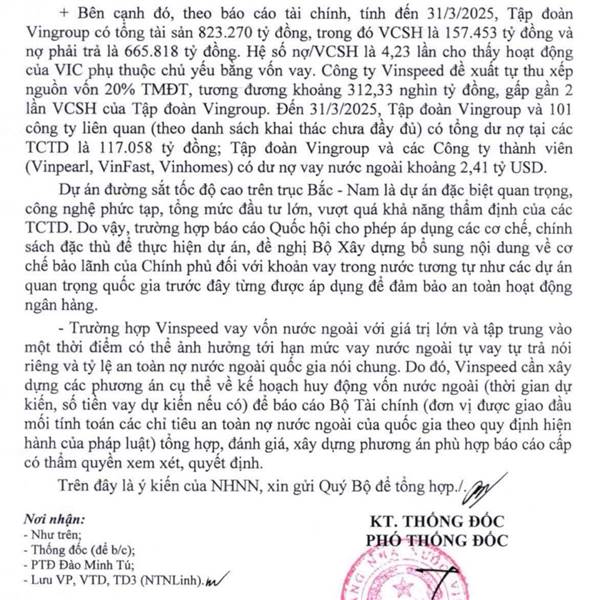 + Bên cạnh đó, theo báo cáo tài chính, tính đến 31/3/2025, Tập đoàn Vingroup có tổng tài sản 823.270 tỷ đồng, trong đó VCSH là 157.453 tỷ đồng và nợ phải trả là 665.818 tỷ đồng. Hệ số nợ/VCSH là 4,23 lần cho thấy hoạt động của VIC phụ thuộc chủ yếu bằng vốn vay. Công ty Vinspeed đề xuất tự thu xếp nguồn vốn 20% TMĐT, tương đương khoảng 312,33 nghìn tỷ đồng, gấp gần 2 lần VCSH của Tập đoàn Vingroup. Đến 31/3/2025, Tập đoàn Vingroup và 101 công ty liên quan (theo danh sách khai thác chưa đầy đủ) có tổng dư nợ tại các TCTD là 117.058 tỷ đồng; Tập đoàn Vingroup và các Công ty thành viên (Vinpearl, VinFast, Vinhomes) có dư nợ vay nước ngoài khoảng 2,41 tỷ USD.

Dự án đường sắt tốc độ cao trên trục Bắc - Nam là dự án đặc biệt quan trọng, công nghệ phức tạp, tổng mức đầu tư lớn, vượt quá khả năng thẩm định của các TCTD. Do vậy, trường hợp báo cáo Quốc hội cho phép áp dụng các cơ chế, chính sách đặc thù để thực hiện dự án, đề nghị Bộ Xây dựng bổ sung nội dung về cơ chế bảo lãnh của Chính phủ đối với khoản vay trong nước tương tự như các dự án quan trọng quốc gia trước đây từng được áp dụng để đảm bảo an toàn hoạt động ngân hàng.

- Trường hợp Vinspeed vay vốn nước ngoài với giá trị lớn và tập trung vào một thời điểm có thể ảnh hưởng tới hạn mức vay nước ngoài tự vay tự trả nói riêng và tỷ lệ an toàn nợ nước ngoài quốc gia nói chung. Do đó, Vinspeed cần xây dựng các phương án cụ thể về kế hoạch huy động vốn nước ngoài (thời gian dự kiến, số tiền vay dự kiến nếu có) để báo cáo Bộ Tài chính (đơn vị được giao đầu mối tính toán các chỉ tiêu an toàn nợ nước ngoài của quốc gia theo quy định hiện hành của pháp luật) tổng hợp, đánh giá, xây dựng phương án phù hợp báo cáo cấp có thẩm quyền xem xét, quyết định.

Trên đây là ý kiến của NHNN, xin gửi Quý Bộ để tổng hợp./.

Nơi nhận:
- Như trên;
- Thống đốc (để b/c);
- PTĐ Đào Minh Tú;
- Lưu VP, VTD, TD3 (NTNLinh).

KT. THỐNG ĐỐC
PHÓ THỐNG ĐỐC